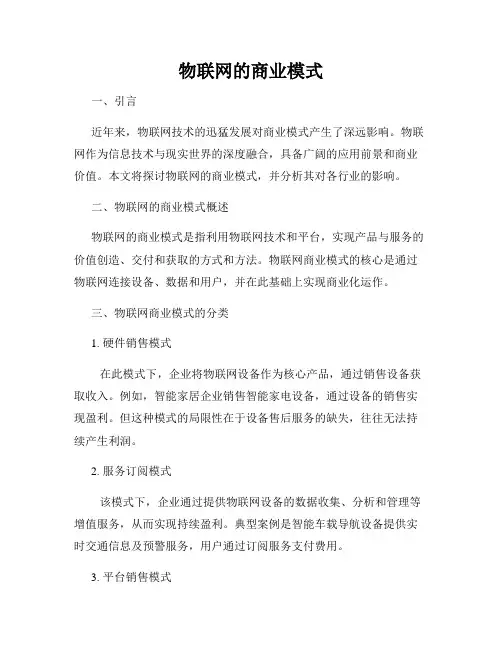 物联网的商业模式

一、引言

近年来，物联网技术的迅猛发展对商业模式产生了深远影响。物联网作为信息技术与现实世界的深度融合，具备广阔的应用前景和商业价值。本文将探讨物联网的商业模式，并分析其对各行业的影响。

二、物联网的商业模式概述

物联网的商业模式是指利用物联网技术和平台，实现产品与服务的价值创造、交付和获取的方式和方法。物联网商业模式的核心是通过物联网连接设备、数据和用户，并在此基础上实现商业化运作。

三、物联网商业模式的分类

1. 硬件销售模式

在此模式下，企业将物联网设备作为核心产品，通过销售设备获取收入。例如，智能家居企业销售智能家电设备，通过设备的销售实现盈利。但这种模式的局限性在于设备售后服务的缺失，往往无法持续产生利润。

2. 服务订阅模式

该模式下，企业通过提供物联网设备的数据收集、分析和管理等增值服务，从而实现持续盈利。典型案例是智能车载导航设备提供实时交通信息及预警服务，用户通过订阅服务支付费用。

3. 平台销售模式